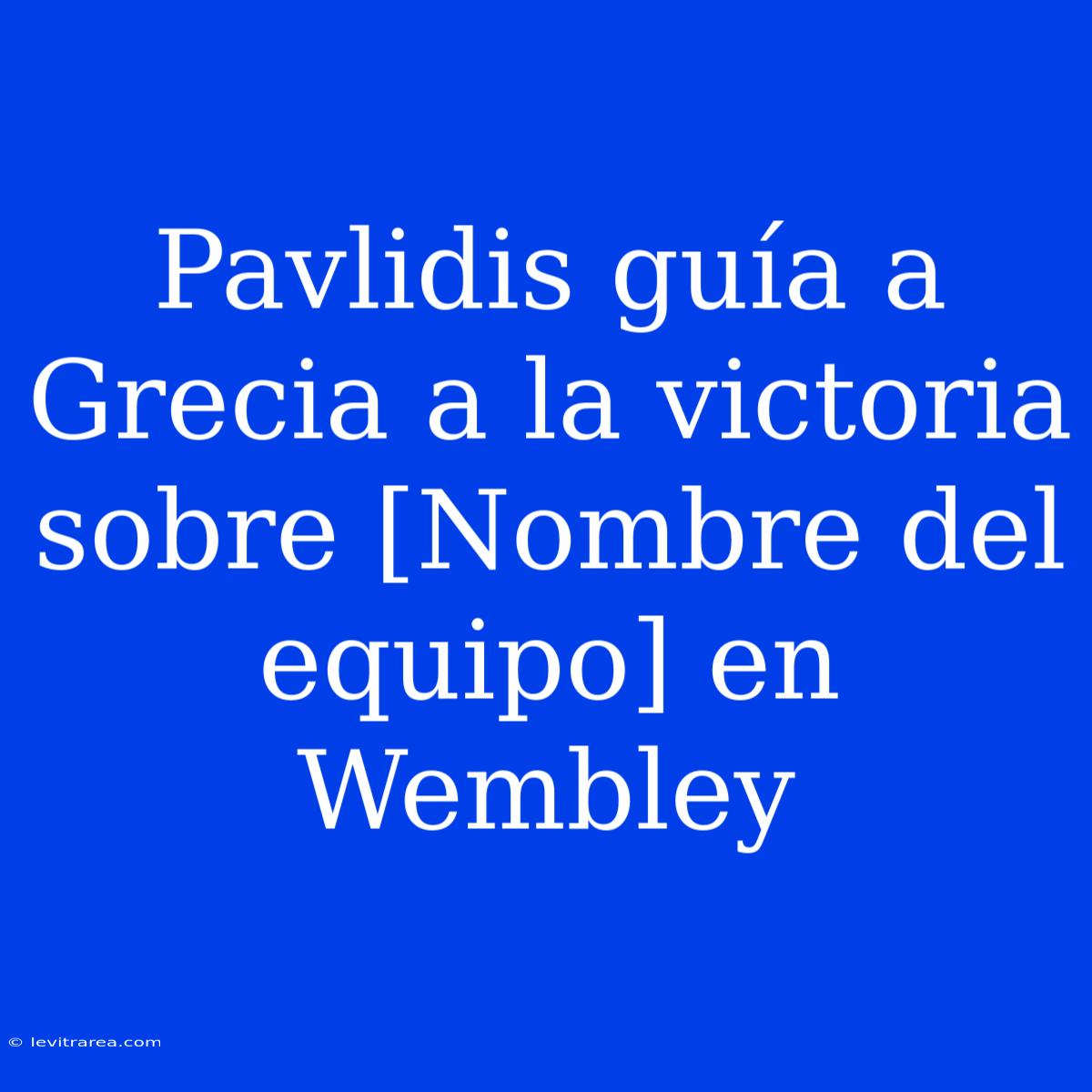 Pavlidis guía a Grecia a la victoria sobre [Nombre del equipo] en Wembley

© levitrarea.com